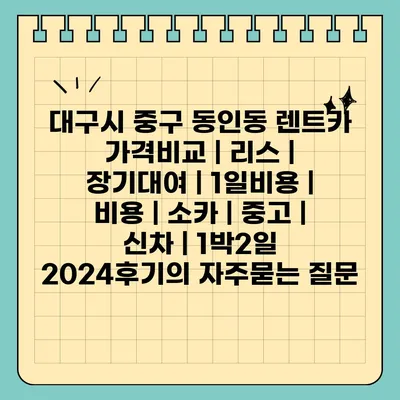 대구시 중구 동인동 렌트카 가격비교 | 리스 | 장기대여 | 1일비용 | 비용 | 소카 | 중고 | 신차 | 1박2일 2024후기의 자주묻는 질문